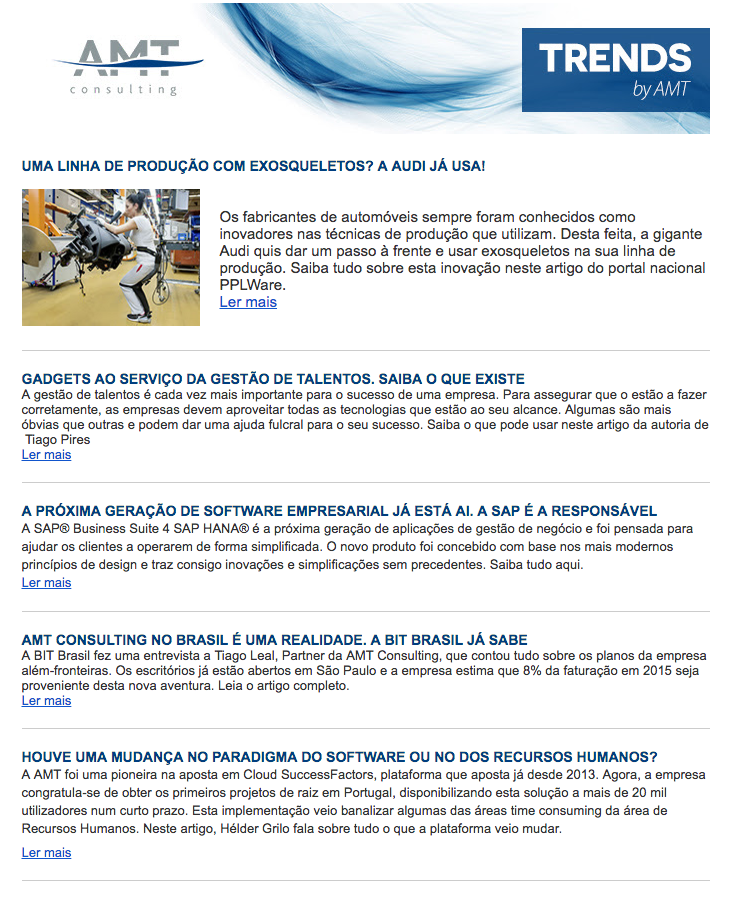 AMT
consulting

TRENDS
by AMT

UMA LINHA DE PRODUÇÃO COM EXOSQUELETOS? A AUDI JÁ USA!

Os fabricantes de automóveis sempre foram conhecidos como inovadores nas técnicas de produção que utilizam. Desta feita, a gigante Audi quis dar um passo à frente e usar exosqueletos na sua linha de produção. Saiba tudo sobre esta inovação neste artigo do portal nacional PPLWare.
Ler mais

GADGETS AO SERVIÇO DA GESTÃO DE TALENTOS. SAIBA O QUE EXISTE
A gestão de talentos é cada vez mais importante para o sucesso de uma empresa. Para assegurar que o estão a fazer corretamente, as empresas devem aproveitar todas as tecnologias que estão ao seu alcance. Algumas são mais óbvias que outras e podem dar uma ajuda fulcral para o seu sucesso. Saiba o que pode usar neste artigo da autoria de Tiago Pires
Ler mais

A PRÓXIMA GERAÇÃO DE SOFTWARE EMPRESARIAL JÁ ESTÁ AI. A SAP É A RESPONSÁVEL
A SAP® Business Suite 4 SAP HANA® é a próxima geração de aplicações de gestão de negócio e foi pensada para ajudar os clientes a operarem de forma simplificada. O novo produto foi concebido com base nos mais modernos princípios de design e traz consigo inovações e simplificações sem precedentes. Saiba tudo aqui.
Ler mais

AMT CONSULTING NO BRASIL É UMA REALIDADE. A BIT BRASIL JÁ SABE
A BIT Brasil fez uma entrevista a Tiago Leal, Partner da AMT Consulting, que contou tudo sobre os planos da empresa além-fronteiras. Os escritórios já estão abertos em São Paulo e a empresa estima que 8% da faturação em 2015 seja proveniente desta nova aventura. Leia o artigo completo.
Ler mais

HOUVE UMA MUDANÇA NO PARADIGMA DO SOFTWARE OU NO DOS RECURSOS HUMANOS?
A AMT foi uma pioneira na aposta em Cloud SuccessFactors, plataforma que aposta já desde 2013. Agora, a empresa congratula-se de obter os primeiros projetos de raiz em Portugal, disponibilizando esta solução a mais de 20 mil utilizadores num curto prazo. Esta implementação veio banalizar algumas das áreas time consuming da área de Recursos Humanos. Neste artigo, Hélder Grilo fala sobre tudo o que a plataforma veio mudar.

Ler mais